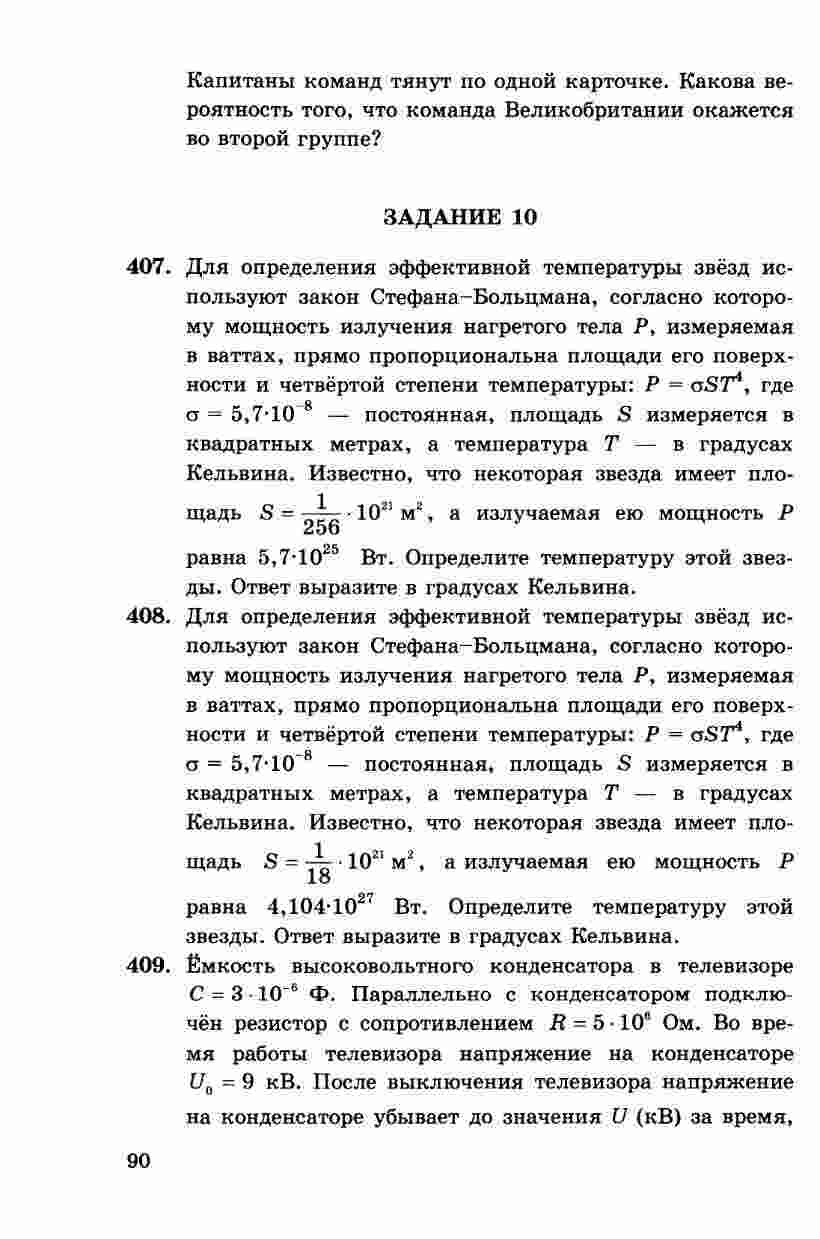 Капитаны команд тянут по одной карточке. Какова вероятность того, что команда Великобритании окажется во второй группе?

ЗАДАНИЕ 10

407. Для определения эффективной температуры звёзд используют закон Стефана–Больцмана, согласно которому мощность излучения нагретого тела P, измеряемая в ваттах, прямо пропорциональна площади его поверхности и четвёртой степени температуры: $P = \sigma ST^4$, где $\sigma = 5,7 \cdot 10^{-8}$ — постоянная, площадь S измеряется в квадратных метрах, а температура T — в градусах Кельвина. Известно, что некоторая звезда имеет площадь $S = \frac{1}{256} \cdot 10^{21}$ м$^2$, а излучаемая ею мощность P равна $5,7 \cdot 10^{25}$ Вт. Определите температуру этой звезды. Ответ выразите в градусах Кельвина.

408. Для определения эффективной температуры звёзд используют закон Стефана–Больцмана, согласно которому мощность излучения нагретого тела P, измеряемая в ваттах, прямо пропорциональна площади его поверхности и четвёртой степени температуры: $P = \sigma ST^4$, где $\sigma = 5,7 \cdot 10^{-8}$ — постоянная, площадь S измеряется в квадратных метрах, а температура T — в градусах Кельвина. Известно, что некоторая звезда имеет площадь $S = \frac{1}{18} \cdot 10^{21}$ м$^2$, а излучаемая ею мощность P равна $4,104 \cdot 10^{27}$ Вт. Определите температуру этой звезды. Ответ выразите в градусах Кельвина.

409. Ёмкость высоковольтного конденсатора в телевизоре $C = 3 \cdot 10^{-6}$ Ф. Параллельно с конденсатором подключён резистор с сопротивлением $R = 5 \cdot 10^6$ Ом. Во время работы телевизора напряжение на конденсаторе $U_0 = 9$ кВ. После выключения телевизора напряжение на конденсаторе убывает до значения U (кВ) за время,

90